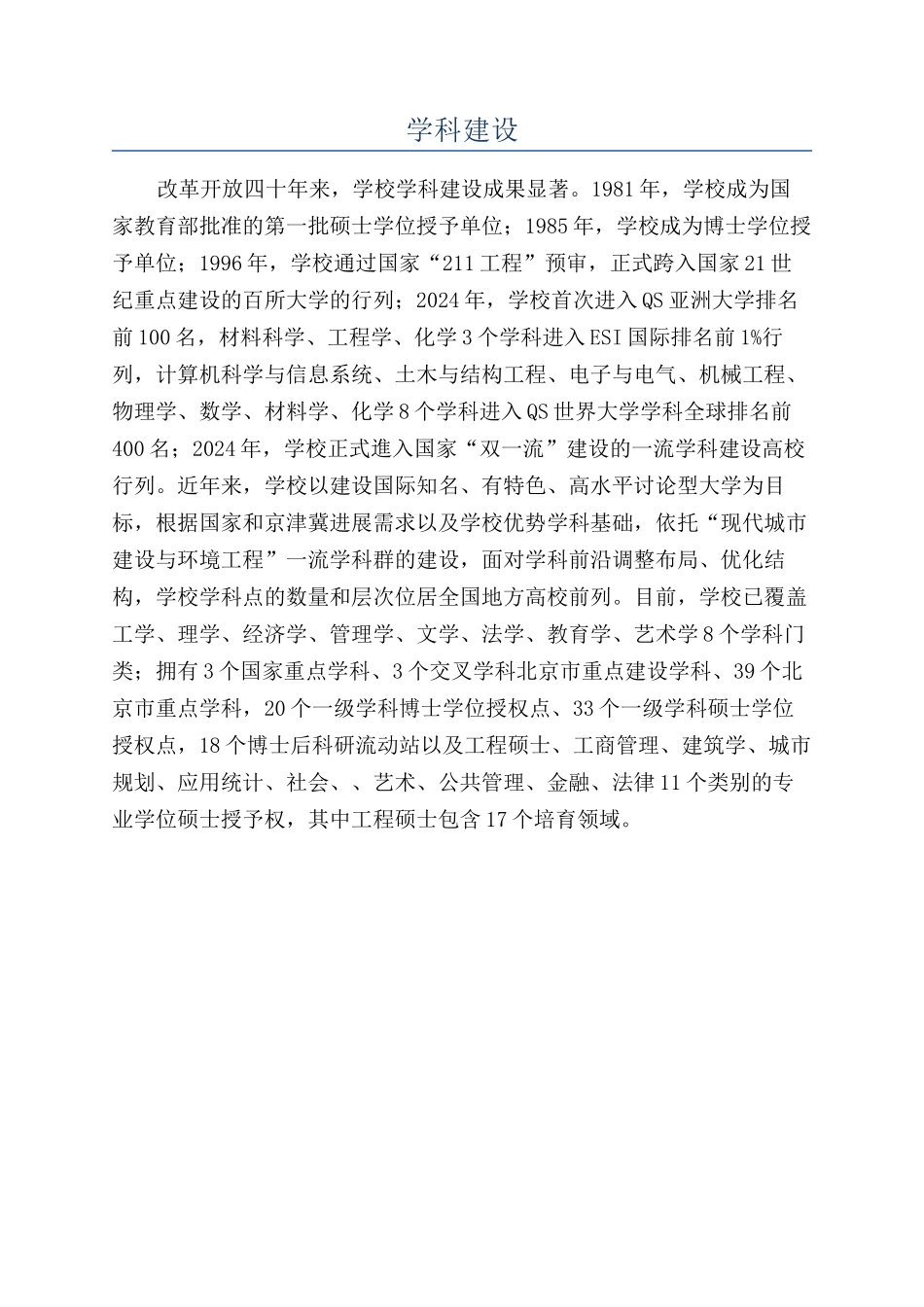 学科建设

改革开放四十年来，学校学科建设成果显著。1981年，学校成为国家教育部批准的第一批硕士学位授予单位；1985年，学校成为博士学位授予单位；1996年，学校通过国家“211工程”预审，正式跨入国家21世纪重点建设的百所大学的行列；2024年，学校首次进入QS亚洲大学排名前100名，材料科学、工程学、化学3个学科进入ESI国际排名前1%行列，计算机科学与信息系统、土木与结构工程、电子与电气、机械工程、物理学、数学、材料学、化学8个学科进入QS世界大学学科全球排名前400名；2024年，学校正式進入国家“双一流”建设的一流学科建设高校行列。近年来，学校以建设国际知名、有特色、高水平讨论型大学为目标，根据国家和京津冀进展需求以及学校优势学科基础，依托“现代城市建设与环境工程”一流学科群的建设，面对学科前沿调整布局、优化结构，学校学科点的数量和层次位居全国地方高校前列。目前，学校已覆盖工学、理学、经济学、管理学、文学、法学、教育学、艺术学8个学科门类；拥有3个国家重点学科、3个交叉学科北京市重点建设学科、39个北京市重点学科，20个一级学科博士学位授权点、33个一级学科硕士学位授权点，18个博士后科研流动站以及工程硕士、工商管理、建筑学、城市规划、应用统计、社会、、艺术、公共管理、金融、法律11个类别的专业学位硕士授予权，其中工程硕士包含17个培育领域。